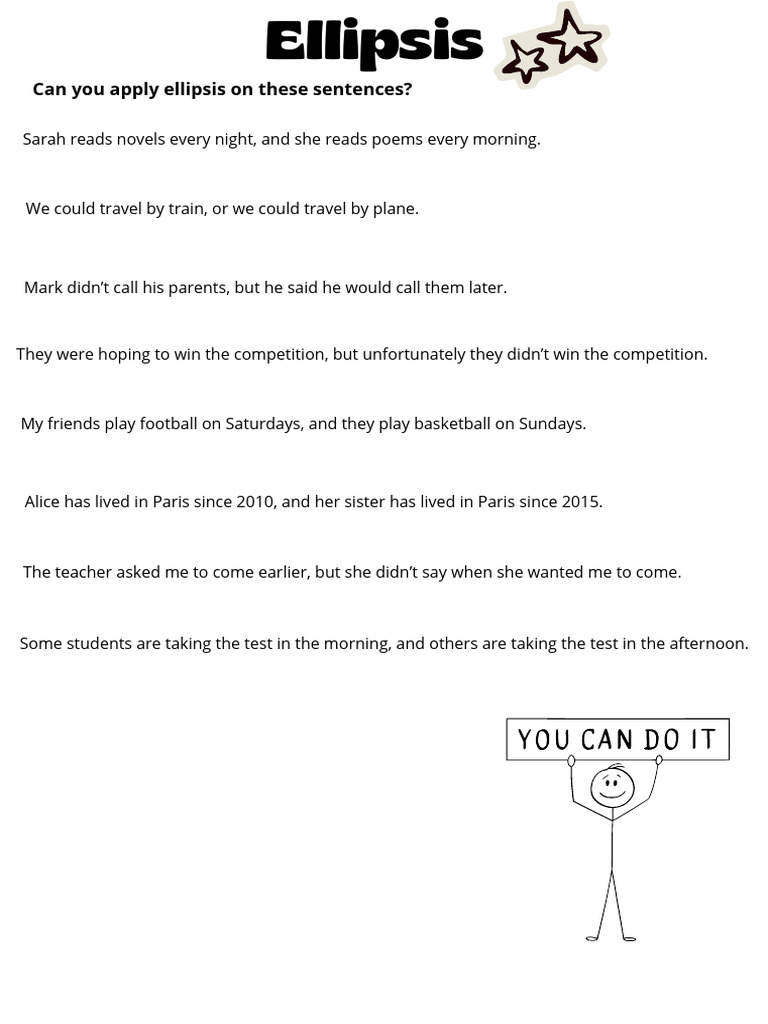 Ellipsis

Can you apply ellipsis on these sentences?

Sarah reads novels every night, and she reads poems every morning.

We could travel by train, or we could travel by plane.

Mark didn't call his parents, but he said he would call them later.

They were hoping to win the competition, but unfortunately they didn't win the competition.

My friends play football on Saturdays, and they play basketball on Sundays.

Alice has lived in Paris since 2010, and her sister has lived in Paris since 2015.

The teacher asked me to come earlier, but she didn't say when she wanted me to come.

Some students are taking the test in the morning, and others are taking the test in the afternoon.

YOU CAN DO IT